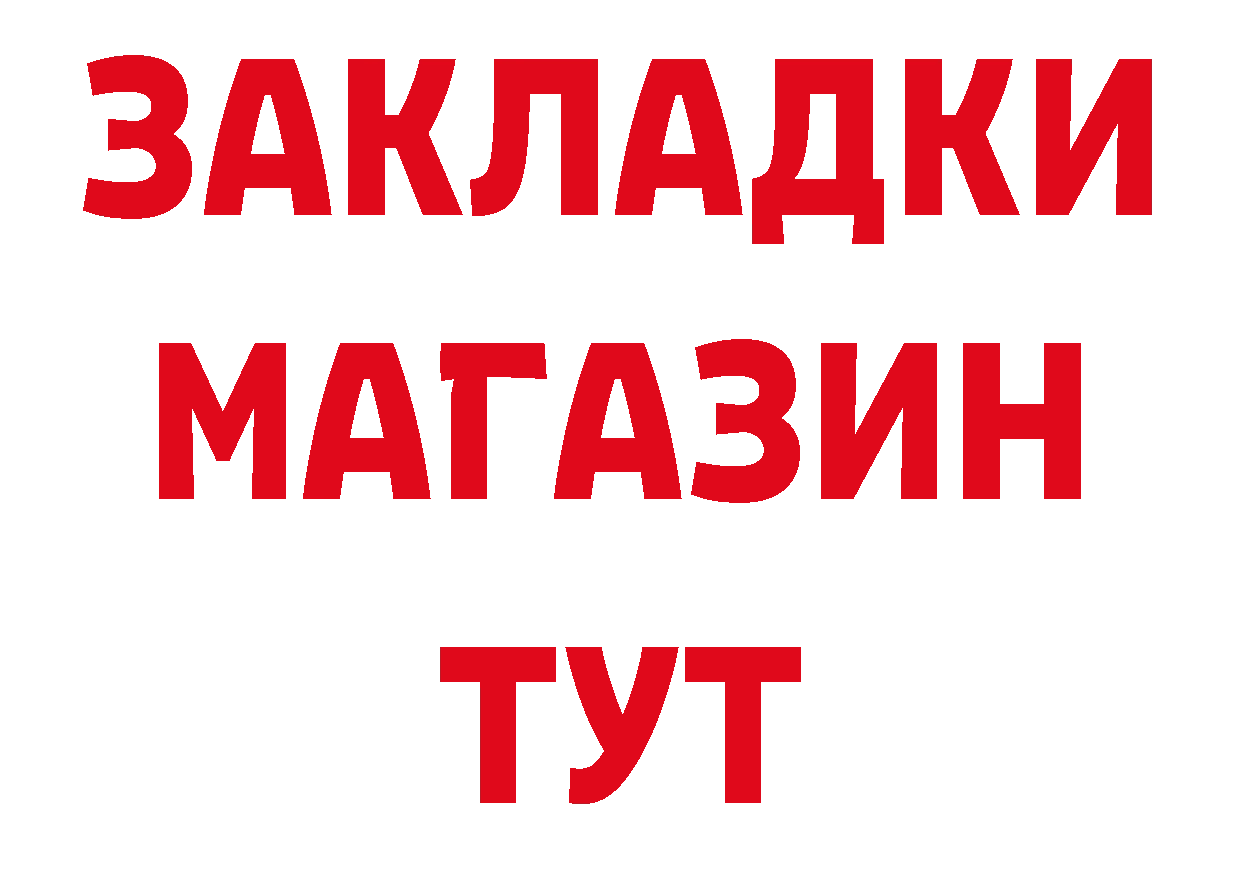 ЗАКЛАДКИ
МАГАЗИН
ТУТ